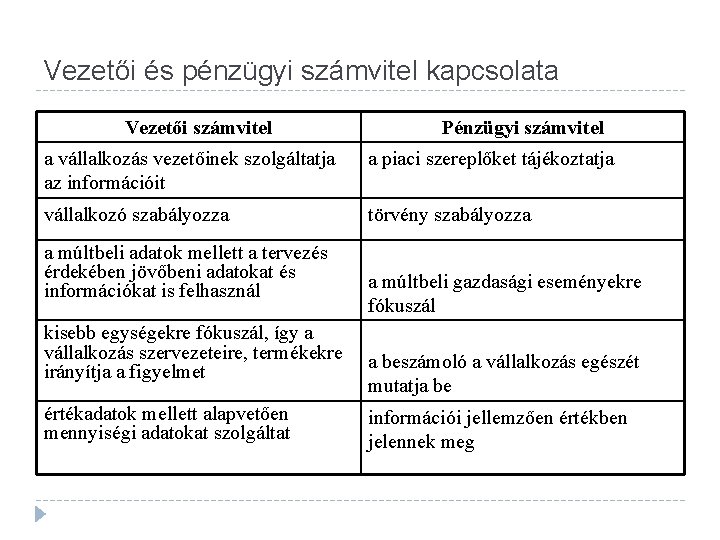 Vezetői és pénzügyi számvitel kapcsolata

| Vezetői számvitel | Pénzügyi számvitel |
|---|---|
| a vállalkozás vezetőinek szolgáltatja az információit | a piaci szereplőket tájékoztatja |
| vállalkozó szabályozza | törvény szabályozza |
| a múltbeli adatok mellett a tervezés érdekében jövőbeni adatokat és információkat is felhasznál | a múltbeli gazdasági eseményekre fókuszál |
| kisebb egységekre fókuszál, így a vállalkozás szervezeteire, termékekre irányítja a figyelmet | a beszámoló a vállalkozás egészét mutatja be |
| értékadatok mellett alapvetően mennyiségi adatokat szolgáltat | információi jellemzően értékben jelennek meg |